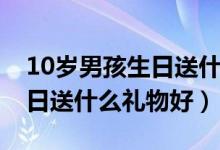 10岁男孩生日送什
日送什么礼物好）